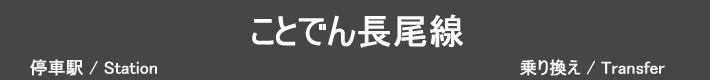 ことでん長尾線

停車駅 / Station

乗り換え / Transfer